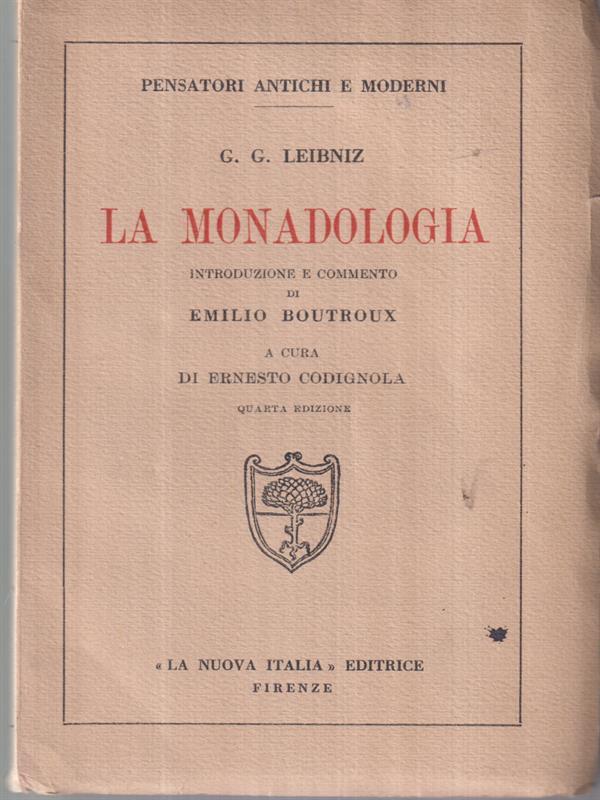 PENSATORI ANTICHI E MODERNI

G. G. LEIBNIZ

LA MONADOLOGIA

INTRODUZIONE E COMMENTO
DI
EMILIO BOUTROUX

A CURA
DI ERNESTO CODIGNOLA

QUARTA EDIZIONE

« LA NUOVA ITALIA » EDITRICE
FIRENZE